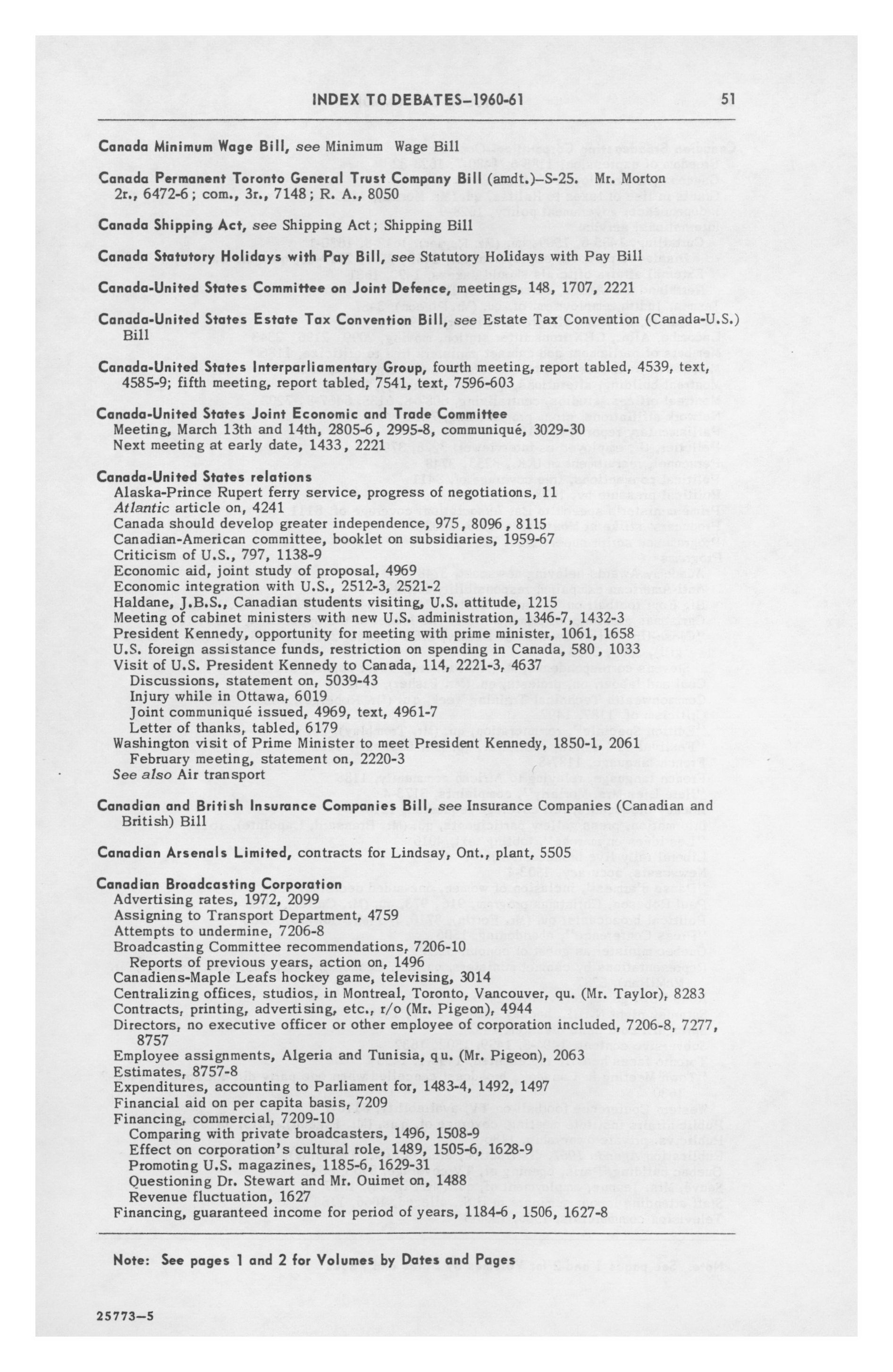 INDEX TO DEBATES–1960-61 51

Canada Minimum Wage Bill, see Minimum Wage Bill

Canada Permanent Toronto General Trust Company Bill (amdt.)–S-25. Mr. Morton 2r., 6472-6; com., 3r., 7148; R. A., 8050

Canada Shipping Act, see Shipping Act; Shipping Bill

Canada Statutory Holidays with Pay Bill, see Statutory Holidays with Pay Bill

Canada-United States Committee on Joint Defence, meetings, 148, 1707, 2221

Canada-United States Estate Tax Convention Bill, see Estate Tax Convention (Canada-U.S.) Bill

Canada-United States Interparliamentary Group, fourth meeting, report tabled, 4539, text, 4585-9; fifth meeting, report tabled, 7541, text, 7596-603

Canada-United States Joint Economic and Trade Committee
Meeting, March 13th and 14th, 2805-6, 2995-8, communiqué, 3029-30
Next meeting at early date, 1433, 2221

Canada-United States relations
Alaska-Prince Rupert ferry service, progress of negotiations, 11
Atlantic article on, 4241
Canada should develop greater independence, 975, 8096, 8115
Canadian-American committee, booklet on subsidiaries, 1959-67
Criticism of U.S., 797, 1138-9
Economic aid, joint study of proposal, 4969
Economic integration with U.S., 2512-3, 2521-2
Haldane, J.B.S., Canadian students visiting, U.S. attitude, 1215
Meeting of cabinet ministers with new U.S. administration, 1346-7, 1432-3
President Kennedy, opportunity for meeting with prime minister, 1061, 1658
U.S. foreign assistance funds, restriction on spending in Canada, 580, 1033
Visit of U.S. President Kennedy to Canada, 114, 2221-3, 4637
Discussions, statement on, 5039-43
Injury while in Ottawa, 6019
Joint communiqué issued, 4969, text, 4961-7
Letter of thanks, tabled, 6179
Washington visit of Prime Minister to meet President Kennedy, 1850-1, 2061
February meeting, statement on, 2220-3
See also Air transport

Canadian and British Insurance Companies Bill, see Insurance Companies (Canadian and British) Bill

Canadian Arsenals Limited, contracts for Lindsay, Ont., plant, 5505

Canadian Broadcasting Corporation
Advertising rates, 1972, 2099
Assigning to Transport Department, 4759
Attempts to undermine, 7206-8
Broadcasting Committee recommendations, 7206-10
Reports of previous years, action on, 1496
Canadiens-Maple Leafs hockey game, televising, 3014
Centralizing offices, studios, in Montreal, Toronto, Vancouver, qu. (Mr. Taylor), 8283
Contracts, printing, advertising, etc., r/o (Mr. Pigeon), 4944
Directors, no executive officer or other employee of corporation included, 7206-8, 7277, 8757
Employee assignments, Algeria and Tunisia, qu. (Mr. Pigeon), 2063
Estimates, 8757-8
Expenditures, accounting to Parliament for, 1483-4, 1492, 1497
Financial aid on per capita basis, 7209
Financing, commercial, 7209-10
Comparing with private broadcasters, 1496, 1508-9
Effect on corporation's cultural role, 1489, 1505-6, 1628-9
Promoting U.S. magazines, 1185-6, 1629-31
Questioning Dr. Stewart and Mr. Ouimet on, 1488
Revenue fluctuation, 1627
Financing, guaranteed income for period of years, 1184-6, 1506, 1627-8

Note: See pages 1 and 2 for Volumes by Dates and Pages

25773–5